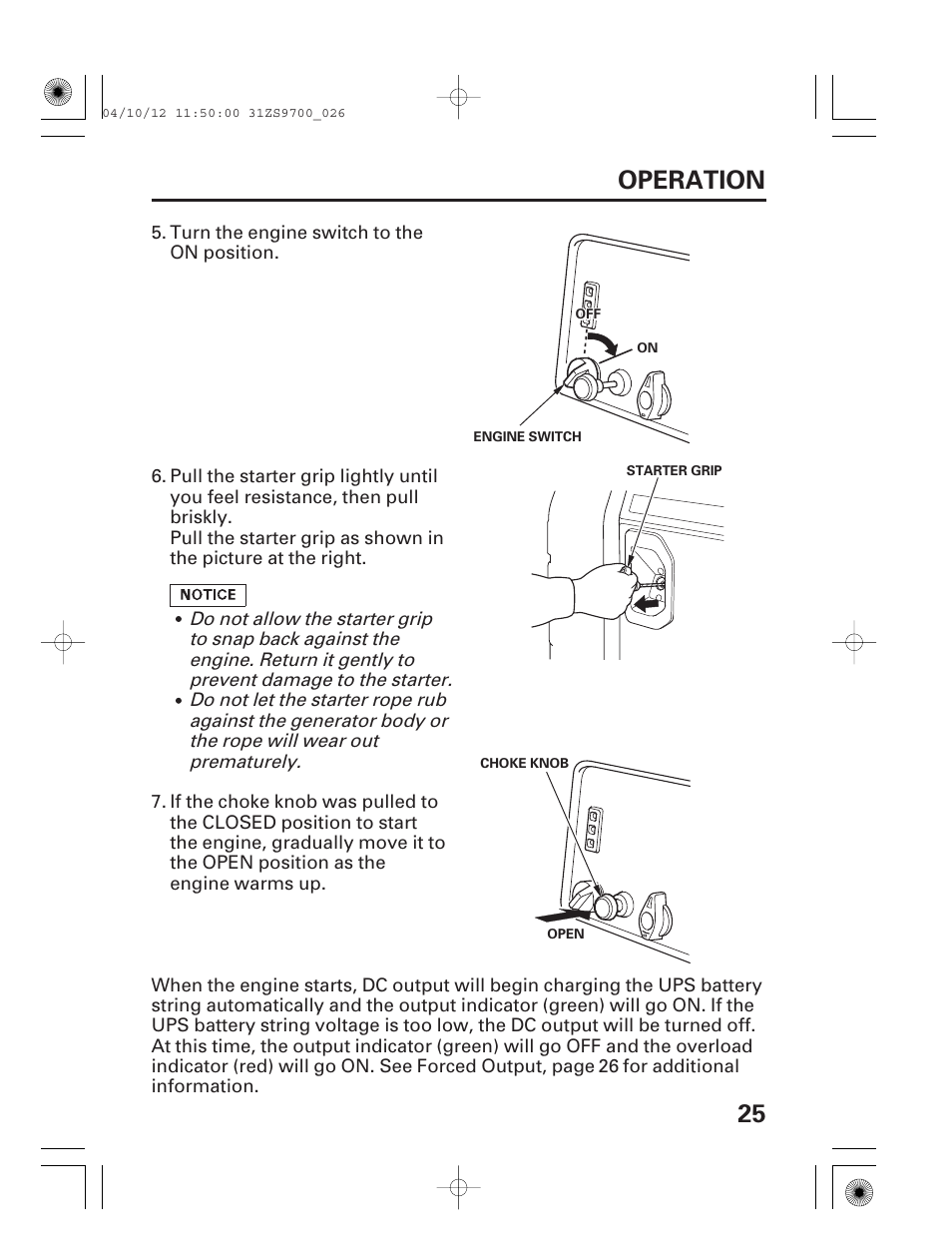 04/10/12 11:50:00 31ZS9700_026

OPERATION

5. Turn the engine switch to the ON position.

OFF

ON

ENGINE SWITCH

6. Pull the starter grip lightly until you feel resistance, then pull briskly.
Pull the starter grip as shown in the picture at the right.

STARTER GRIP

NOTICE

• Do not allow the starter grip to snap back against the engine. Return it gently to prevent damage to the starter.
• Do not let the starter rope rub against the generator body or the rope will wear out prematurely.

7. If the choke knob was pulled to the CLOSED position to start the engine, gradually move it to the OPEN position as the engine warms up.

CHOKE KNOB

OPEN

When the engine starts, DC output will begin charging the UPS battery string automatically and the output indicator (green) will go ON. If the UPS battery string voltage is too low, the DC output will be turned off. At this time, the output indicator (green) will go OFF and the overload indicator (red) will go ON. See Forced Output, page 26 for additional information.

25